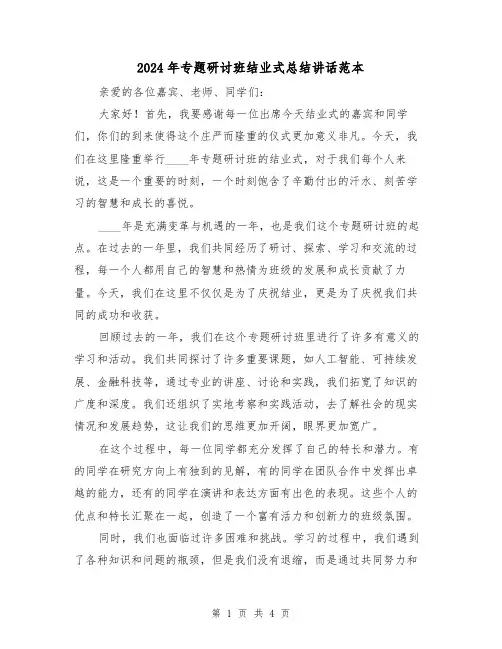 2024年专题研讨班结业式总结讲话范本

亲爱的各位嘉宾、老师、同学们：

大家好！首先，我要感谢每一位出席今天结业式的嘉宾和同学们，你们的到来使得这个庄严而隆重的仪式更加意义非凡。今天，我们在这里隆重举行____年专题研讨班的结业式，对于我们每个人来说，这是一个重要的时刻，一个时刻饱含了辛勤付出的汗水、刻苦学习的智慧和成长的喜悦。

____年是充满变革与机遇的一年，也是我们这个专题研讨班的起点。在过去的一年里，我们共同经历了研讨、探索、学习和交流的过程，每一个人都用自己的智慧和热情为班级的发展和成长贡献了力量。今天，我们在这里不仅仅是为了庆祝结业，更是为了庆祝我们共同的成功和收获。

回顾过去的一年，我们在这个专题研讨班里进行了许多有意义的学习和活动。我们共同探讨了许多重要课题，如人工智能、可持续发展、金融科技等，通过专业的讲座、讨论和实践，我们拓宽了知识的广度和深度。我们还组织了实地考察和实践活动，去了解社会的现实情况和发展趋势，这让我们的思维更加开阔，眼界更加宽广。

在这个过程中，每一位同学都充分发挥了自己的特长和潜力。有的同学在研究方向上有独到的见解，有的同学在团队合作中发挥出卓越的能力，还有的同学在演讲和表达方面有出色的表现。这些个人的优点和特长汇聚在一起，创造了一个富有活力和创新力的班级氛围。

同时，我们也面临过许多困难和挑战。学习的过程中，我们遇到了各种知识和问题的瓶颈，但是我们没有退缩，而是通过共同努力和

第 1 页 共 4 页